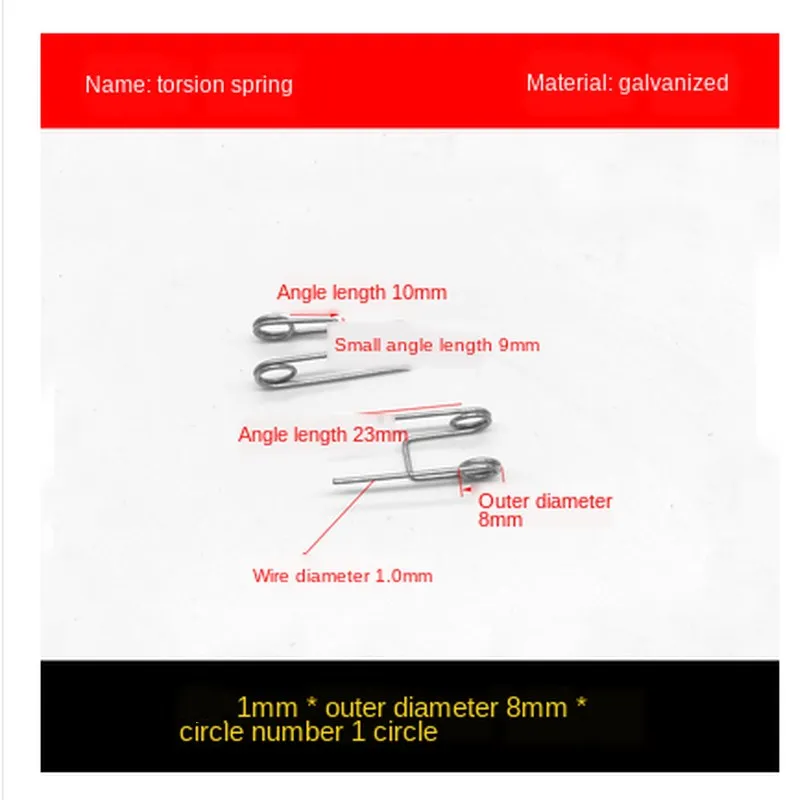 Name: torsion spring

Material: galvanized

Angle length 10mm

Small angle length 9mm

Angle length 23mm

Outer diameter 8mm

Wire diameter 1.0mm

1mm * outer diameter 8mm * circle number 1 circle